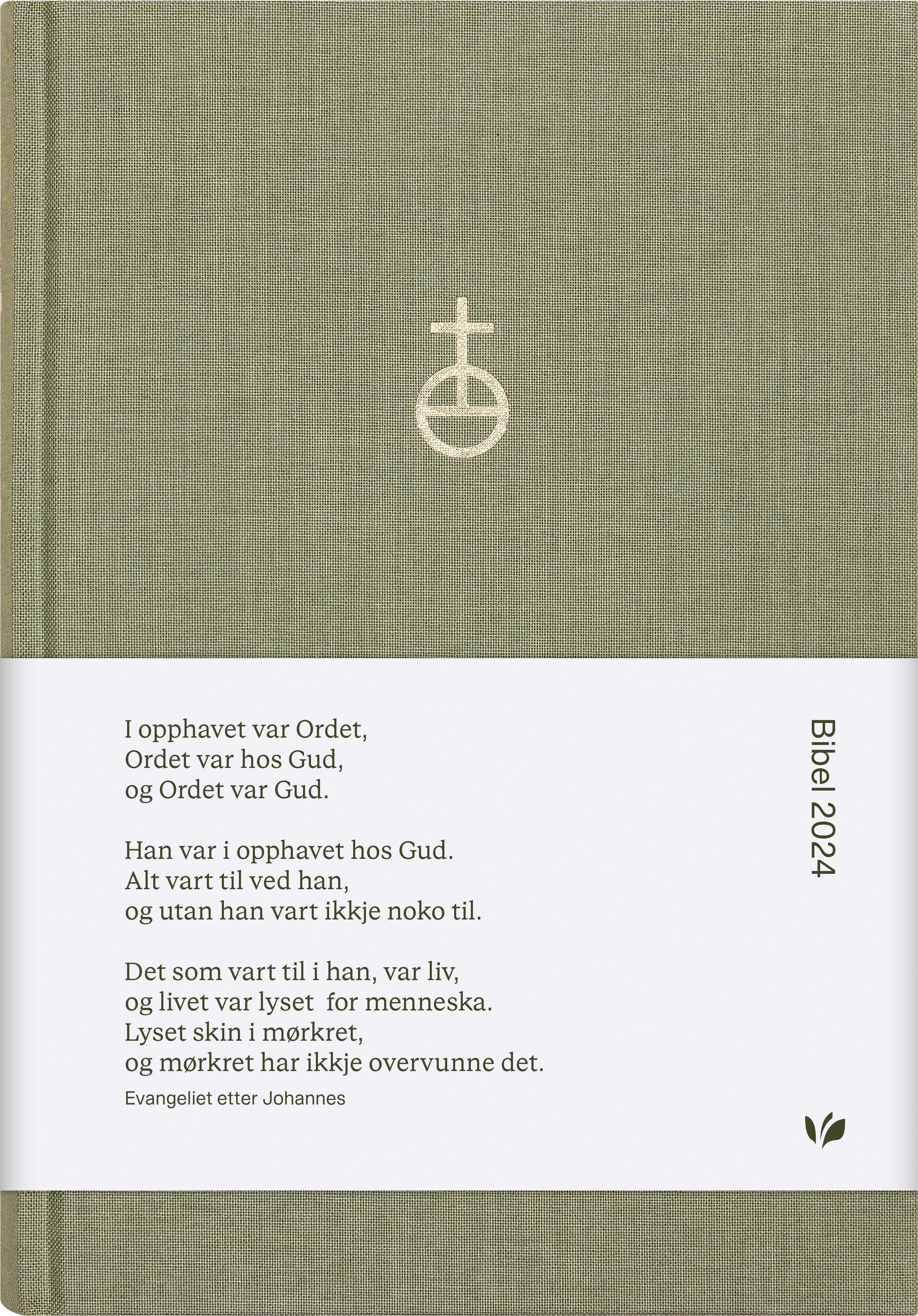 I opphavet var Ordet,
Ordet var hos Gud,
og Ordet var Gud.

Han var i opphavet hos Gud.
Alt vart til ved han,
og utan han vart ikkje noko til.

Det som vart til i han, var liv,
og livet var lyset  for menneska.
Lyset skin i mørkret,
og mørkret har ikkje overvunne det.

Evangeliet etter Johannes

Bibel 2024